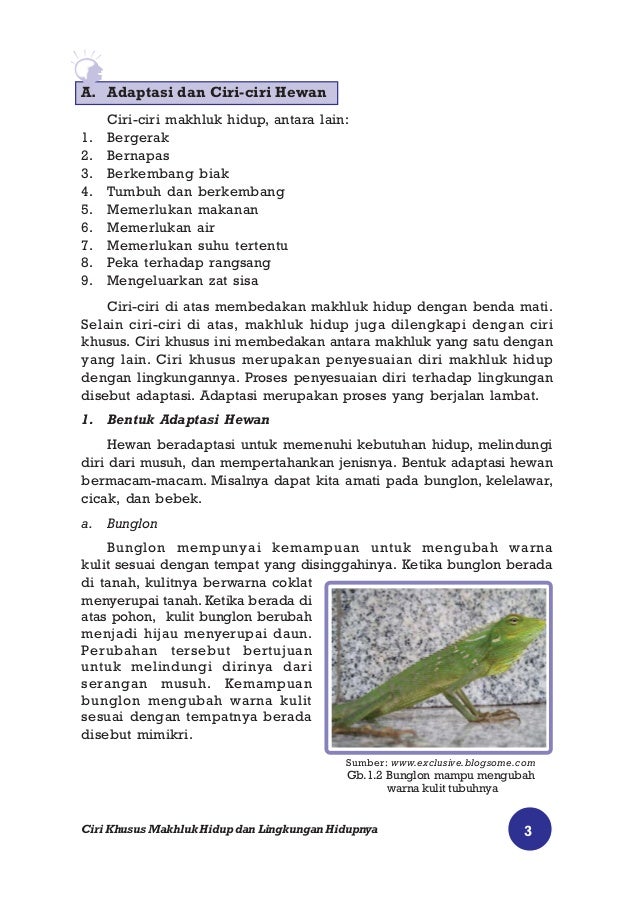 A. Adaptasi dan Ciri-ciri Hewan

Ciri-ciri makhluk hidup, antara lain:
1. Bergerak
2. Bernapas
3. Berkembang biak
4. Tumbuh dan berkembang
5. Memerlukan makanan
6. Memerlukan air
7. Memerlukan suhu tertentu
8. Peka terhadap rangsang
9. Mengeluarkan zat sisa

Ciri-ciri di atas membedakan makhluk hidup dengan benda mati. Selain ciri-ciri di atas, makhluk hidup juga dilengkapi dengan ciri khusus. Ciri khusus ini membedakan antara makhluk yang satu dengan yang lain. Ciri khusus merupakan penyesuaian diri makhluk hidup dengan lingkungannya. Proses penyesuaian diri terhadap lingkungan disebut adaptasi. Adaptasi merupakan proses yang berjalan lambat.

1. Bentuk Adaptasi Hewan

Hewan beradaptasi untuk memenuhi kebutuhan hidup, melindungi diri dari musuh, dan mempertahankan jenisnya. Bentuk adaptasi hewan bermacam-macam. Misalnya dapat kita amati pada bunglon, kelelawar, cicak, dan bebek.

a. Bunglon

Bunglon mempunyai kemampuan untuk mengubah warna kulit sesuai dengan tempat yang disinggahinya. Ketika bunglon berada di tanah, kulitnya berwarna coklat menyerupai tanah. Ketika berada di atas pohon, kulit bunglon berubah menjadi hijau menyerupai daun. Perubahan tersebut bertujuan untuk melindungi dirinya dari serangan musuh. Kemampuan bunglon mengubah warna kulit sesuai dengan tempatnya berada disebut mimikri.

Sumber: www.exclusive.blogsome.com
Gb.1.2 Bunglon mampu mengubah warna kulit tubuhnya

Ciri Khusus Makhluk Hidup dan Lingkungan Hidupnya

3